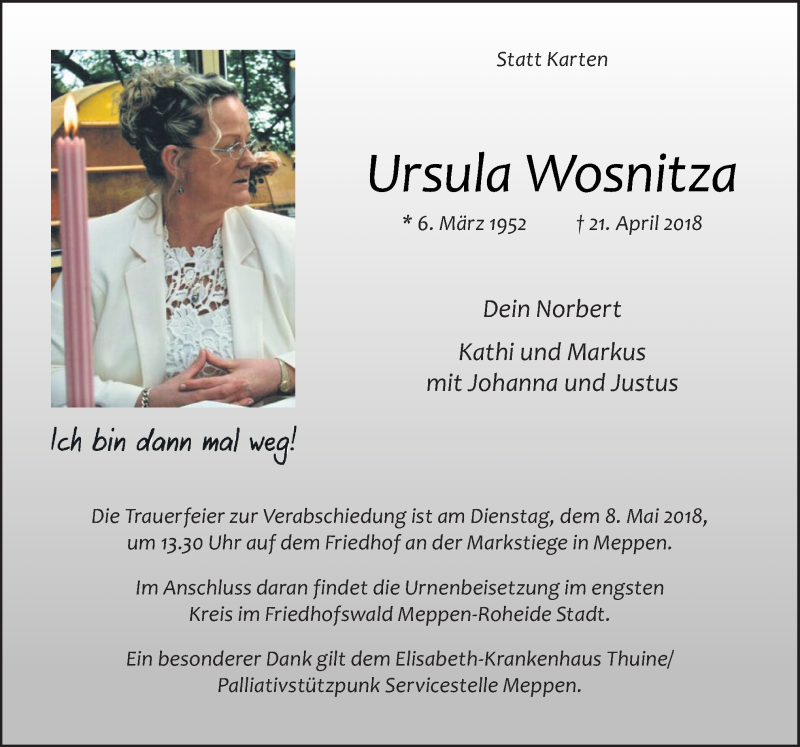 Statt Karten

Ursula Wosnitza

* 6. März 1952 † 21. April 2018

Dein Norbert

Kathi und Markus
mit Johanna und Justus

Ich bin dann mal weg!

Die Trauerfeier zur Verabschiedung ist am Dienstag, dem 8. Mai 2018, um 13.30 Uhr auf dem Friedhof an der Markstiege in Meppen.

Im Anschluss daran findet die Urnenbeisetzung im engsten Kreis im Friedhofswald Meppen-Roheide Stadt.

Ein besonderer Dank gilt dem Elisabeth-Krankenhaus Thuine/ Palliativstützpunk Servicestelle Meppen.